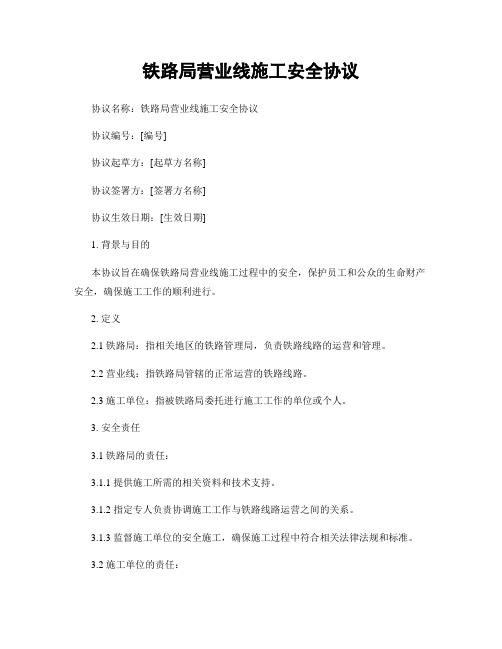 铁路局营业线施工安全协议

协议名称：铁路局营业线施工安全协议

协议编号：[编号]

协议起草方：[起草方名称]

协议签署方：[签署方名称]

协议生效日期：[生效日期]

1. 背景与目的

本协议旨在确保铁路局营业线施工过程中的安全，保护员工和公众的生命财产安全，确保施工工作的顺利进行。

2. 定义

2.1 铁路局：指相关地区的铁路管理局，负责铁路线路的运营和管理。

2.2 营业线：指铁路局管辖的正常运营的铁路线路。

2.3 施工单位：指被铁路局委托进行施工工作的单位或个人。

3. 安全责任

3.1 铁路局的责任：

3.1.1 提供施工所需的相关资料和技术支持。

3.1.2 指定专人负责协调施工工作与铁路线路运营之间的关系。

3.1.3 监督施工单位的安全施工，确保施工过程中符合相关法律法规和标准。

3.2 施工单位的责任：